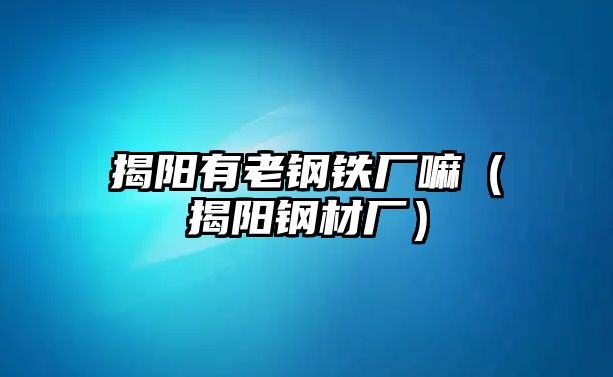 揭阳有老钢铁厂嘛（揭阳钢材厂）